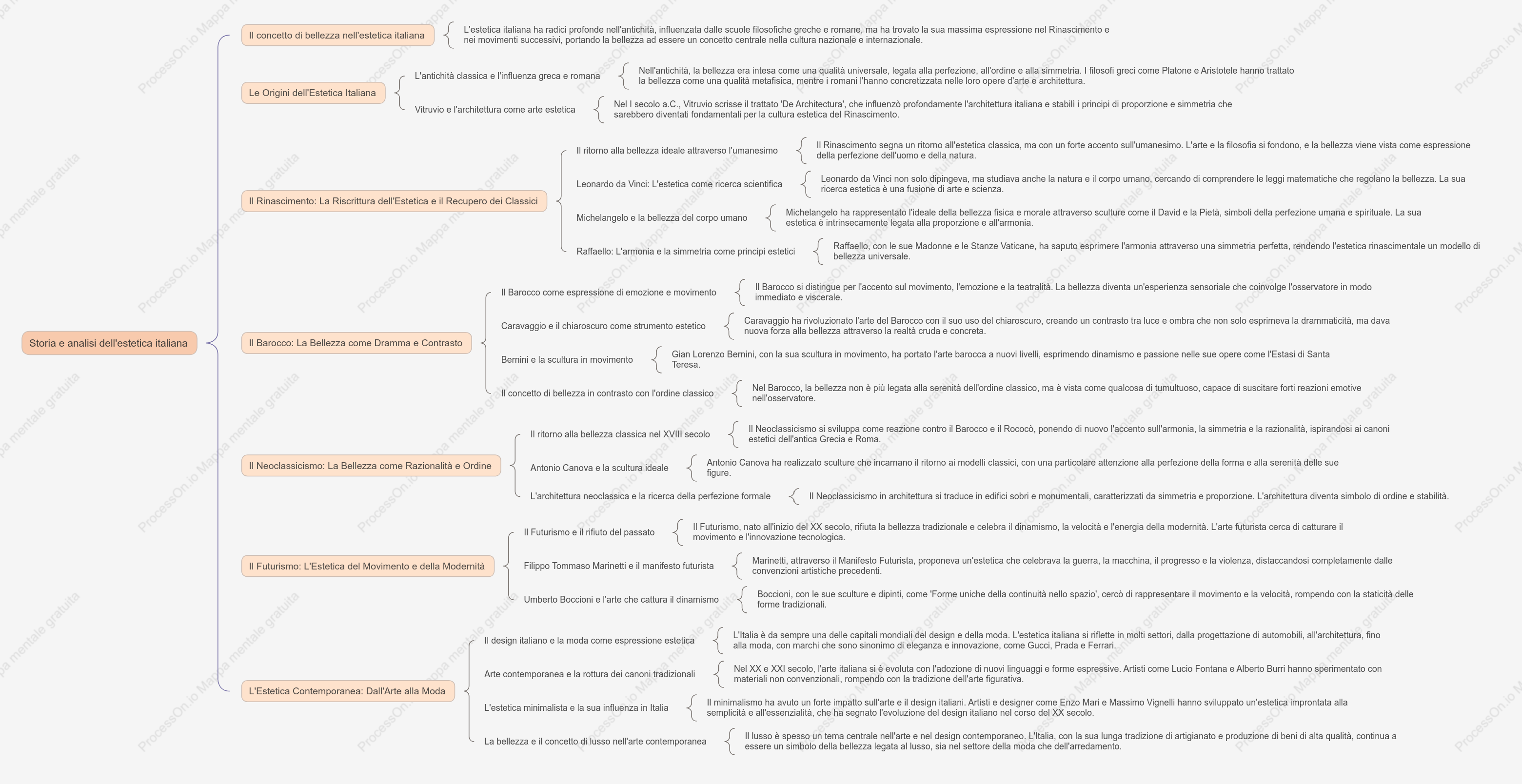 Storia e analisi dell'estetica italiana

Il concetto di bellezza nell'estetica italiana

L'estetica italiana ha radici profonde nell'antichità, influenzata dalle scuole filosofiche greche e romane, ma ha trovato la sua massima espressione nel Rinascimento e nei movimenti successivi, portando la bellezza ad essere un concetto centrale nella cultura nazionale e internazionale.

Le Origini dell'Estetica Italiana

L'antichità classica e l'influenza greca e romana

Nell'antichità, la bellezza era intesa come una qualità universale, legata alla perfezione, all'ordine e alla simmetria. I filosofi greci come Platone e Aristotele hanno trattato la bellezza come una qualità metafisica, mentre i romani l'hanno concretizzata nelle loro opere d'arte e architettura.

Vitruvio e l'architettura come arte estetica

Nel I secolo a.C., Vitruvio scrisse il trattato 'De Architectura', che influenzò profondamente l'architettura italiana e stabilì i principi di proporzione e simmetria che sarebbero diventati fondamentali per la cultura estetica del Rinascimento.

Il Rinascimento: La Riscrittura dell'Estetica e il Recupero dei Classici

Il ritorno alla bellezza ideale attraverso l'umanesimo

Il Rinascimento segna un ritorno all'estetica classica, ma con un forte accento sull'umanesimo. L'arte e la filosofia si fondono, e la bellezza viene vista come espressione della perfezione dell'uomo e della natura.

Leonardo da Vinci: L'estetica come ricerca scientifica

Leonardo da Vinci non solo dipingeva, ma studiava anche la natura e il corpo umano, cercando di comprendere le leggi matematiche che regolano la bellezza. La sua ricerca estetica è una fusione di arte e scienza.

Michelangelo e la bellezza del corpo umano

Michelangelo ha rappresentato l'ideale della bellezza fisica e morale attraverso sculture come il David e la Pietà, simboli della perfezione umana e spirituale. La sua estetica è intrinsecamente legata alla proporzione e all'armonia.

Raffaello: L'armonia e la simmetria come principi estetici

Raffaello, con le sue Madonne e le Stanze Vaticane, ha saputo esprimere l'armonia attraverso una simmetria perfetta, rendendo l'estetica rinascimentale un modello di bellezza universale.

Il Barocco: La Bellezza come Dramma e Contrasto

Il Barocco come espressione di emozione e movimento

Il Barocco si distingue per l'accento sul movimento, l'emozione e la teatralità. La bellezza diventa un'esperienza sensoriale che coinvolge l'osservatore in modo immediato e viscerale.

Caravaggio e il chiaroscuro come strumento estetico

Caravaggio ha rivoluzionato l'arte del Barocco con il suo uso del chiaroscuro, creando un contrasto tra luce e ombra che non solo esprimeva la drammaticità, ma dava nuova forza alla bellezza attraverso la realtà cruda e concreta.

Bernini e la scultura in movimento

Gian Lorenzo Bernini, con la sua scultura in movimento, ha portato l'arte barocca a nuovi livelli, esprimendo dinamismo e passione nelle sue opere come l'Estasi di Santa Teresa.

Il concetto di bellezza in contrasto con l'ordine classico

Nel Barocco, la bellezza non è più legata alla serenità dell'ordine classico, ma è vista come qualcosa di tumultuoso, capace di suscitare forti reazioni emotive nell'osservatore.

Il Neoclassicismo: La Bellezza come Razionalità e Ordine

Il ritorno alla bellezza classica nel XVIII secolo

Il Neoclassicismo si sviluppa come reazione contro il Barocco e il Rococò, ponendo di nuovo l'accento sull'armonia, la simmetria e la razionalità, ispirandosi ai canoni estetici dell'antica Grecia e Roma.

Antonio Canova e la scultura ideale

Antonio Canova ha realizzato sculture che incarnano il ritorno ai modelli classici, con una particolare attenzione alla perfezione della forma e alla serenità delle sue figure.

L'architettura neoclassica e la ricerca della perfezione formale

Il Neoclassicismo in architettura si traduce in edifici sobri e monumentali, caratterizzati da simmetria e proporzione. L'architettura diventa simbolo di ordine e stabilità.

Il Futurismo: L'Estetica del Movimento e della Modernità

Il Futurismo e il rifiuto del passato

Il Futurismo, nato all'inizio del XX secolo, rifiuta la bellezza tradizionale e celebra il dinamismo, la velocità e l'energia della modernità. L'arte futurista cerca di catturare il movimento e l'innovazione tecnologica.

Filippo Tommaso Marinetti e il manifesto futurista

Marinetti, attraverso il Manifesto Futurista, proponeva un'estetica che celebrava la guerra, la macchina, il progresso e la violenza, distaccandosi completamente dalle convenzioni artistiche precedenti.

Umberto Boccioni e l'arte che cattura il dinamismo

Boccioni, con le sue sculture e dipinti, come 'Forme uniche della continuità nello spazio', cercò di rappresentare il movimento e la velocità, rompendo con la staticità delle forme tradizionali.

L'Estetica Contemporanea: Dall'Arte alla Moda

Il design italiano e la moda come espressione estetica

L'Italia è da sempre una delle capitali mondiali del design e della moda. L'estetica italiana si riflette in molti settori, dalla progettazione di automobili, all'architettura, fino alla moda, con marchi che sono sinonimo di eleganza e innovazione, come Gucci, Prada e Ferrari.

Arte contemporanea e la rottura dei canoni tradizionali

Nel XX e XXI secolo, l'arte italiana si è evoluta con l'adozione di nuovi linguaggi e forme espressive. Artisti come Lucio Fontana e Alberto Burri hanno sperimentato con materiali non convenzionali, rompendo con la tradizione dell'arte figurativa.

L'estetica minimalista e la sua influenza in Italia

Il minimalismo ha avuto un forte impatto sull'arte e il design italiani. Artisti e designer come Enzo Mari e Massimo Vignelli hanno sviluppato un'estetica improntata alla semplicità e all'essenzialità, che ha segnato l'evoluzione del design italiano nel corso del XX secolo.

La bellezza e il concetto di lusso nell'arte contemporanea

Il lusso è spesso un tema centrale nell'arte e nel design contemporaneo. L'Italia, con la sua lunga tradizione di artigianato e produzione di beni di alta qualità, continua a essere un simbolo della bellezza legata al lusso, sia nel settore della moda che dell'arredamento.

ProcessOn.io Mappa mentale gratuita